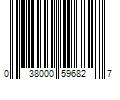 0 38000 59682 7